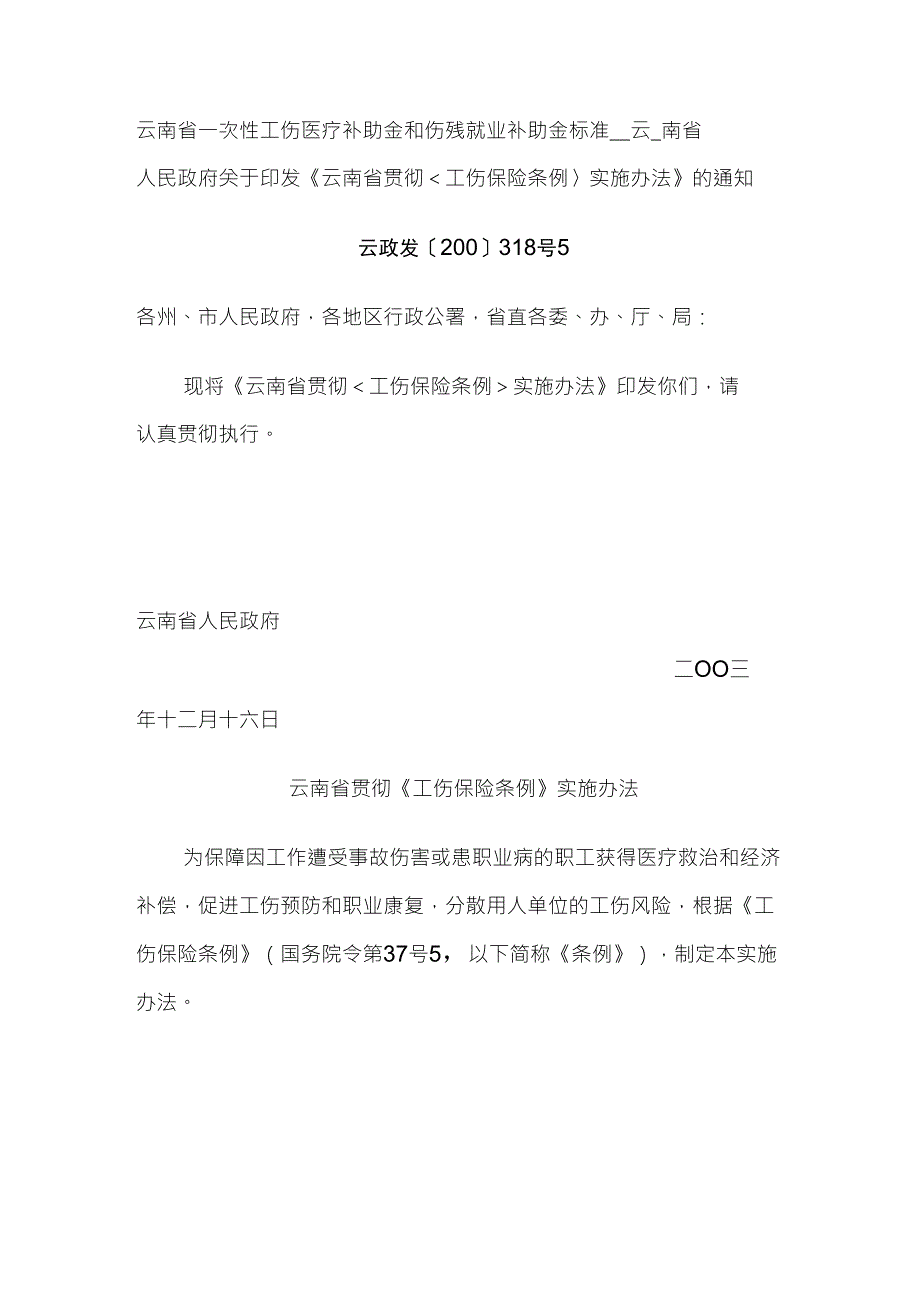 云南省一次性工伤医疗补助金和伤残就业补助金标准__云_南省人民政府关于印发《云南省贯彻＜工伤保险条例〉实施办法》的通知

云政发〔200〕318号5

各州、市人民政府，各地区行政公署，省直各委、办、厅、局：

现将《云南省贯彻＜工伤保险条例＞实施办法》印发你们，请认真贯彻执行。

云南省人民政府

二OO三

年十二月十六日

云南省贯彻《工伤保险条例》实施办法

为保障因工作遭受事故伤害或患职业病的职工获得医疗救治和经济补偿，促进工伤预防和职业康复，分散用人单位的工伤风险，根据《工伤保险条例》（国务院令第37号5，以下简称《条例》），制定本实施办法。